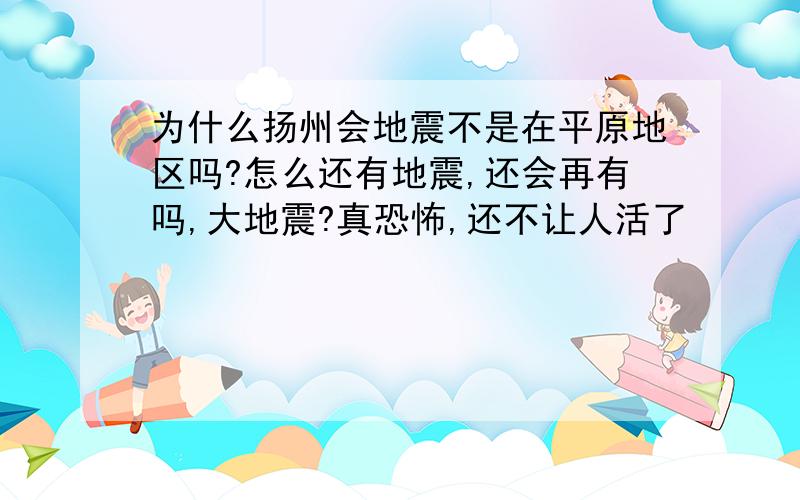 为什么扬州会地震不是在平原地区吗?怎么还有地震,还会再有吗,大地震?真恐怖,还不让人活了